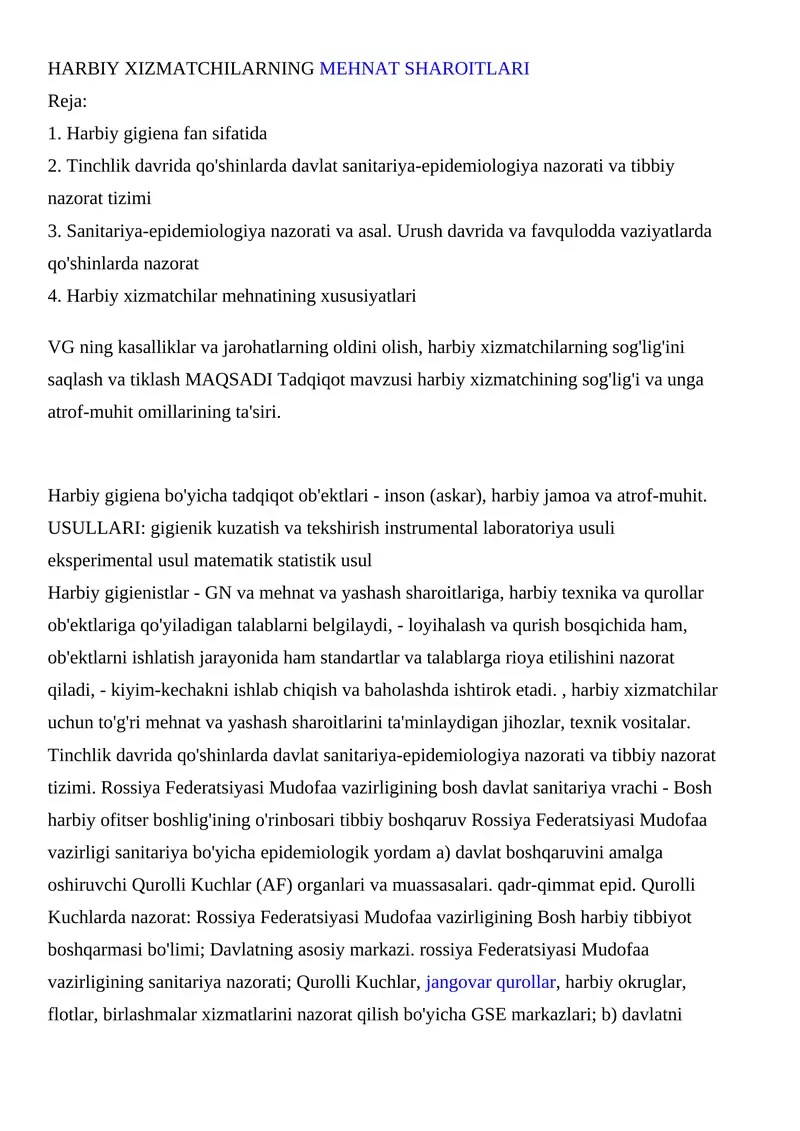 HARBIY XIZMATCHILARNING MEHNAT SHAROITLARI
Reja:
1. Harbiy gigiena fan sifatida
2. Tinchlik davrida qo'shinlarda davlat sanitariya-epidemiologiya nazorati va tibbiy nazorat tizimi
3. Sanitariya-epidemiologiya nazorati va asal. Urush davrida va favqulodda vaziyatlarda qo'shinlarda nazorat
4. Harbiy xizmatchilar mehnatining xususiyatlari

VG ning kasalliklar va jarohatlarning oldini olish, harbiy xizmatchilarning sog'lig'ini saqlash va tiklash MAQSADI Tadqiqot mavzusi harbiy xizmatchining sog'lig'i va unga atrof-muhit omillarining ta'siri.

Harbiy gigiena bo'yicha tadqiqot ob'ektlari - inson (askar), harbiy jamoa va atrof-muhit. USULLARI: gigienik kuzatish va tekshirish instrumental laboratoriya usuli eksperimental usul matematik statistik usul
Harbiy gigienistlar - GN va mehnat va yashash sharoitlariga, harbiy texnika va qurollar ob'ektlariga qo'yiladigan talablarni belgilaydi, - loyihalash va qurish bosqichida ham, ob'ektlarni ishlatish jarayonida ham standartlar va talablarga rioya etilishini nazorat qiladi, - kiyim-kechakni ishlab chiqish va baholashda ishtirok etadi. , harbiy xizmatchilar uchun to'g'ri mehnat va yashash sharoitlarini ta'minlaydigan jihozlar, texnik vositalar. Tinchlik davrida qo'shinlarda davlat sanitariya-epidemiologiya nazorati va tibbiy nazorat tizimi. Rossiya Federatsiyasi Mudofaa vazirligining bosh davlat sanitariya vrachi - Bosh harbiy ofitser boshlig'ining o'rinbosari tibbiy boshqaruv Rossiya Federatsiyasi Mudofaa vazirligi sanitariya bo'yicha epidemiologik yordam a) davlat boshqaruvini amalga oshiruvchi Qurolli Kuchlar (AF) organlari va muassasalari. qadr-qimmat epid. Qurolli Kuchlarda nazorat: Rossiya Federatsiyasi Mudofaa vazirligining Bosh harbiy tibbiyot boshqarmasi bo'limi; Davlatning asosiy markazi. rossiya Federatsiyasi Mudofaa vazirligining sanitariya nazorati; Qurolli Kuchlar, jangovar qurollar, harbiy okruglar, flotlar, birlashmalar xizmatlarini nazorat qilish bo'yicha GSE markazlari; b) davlatni